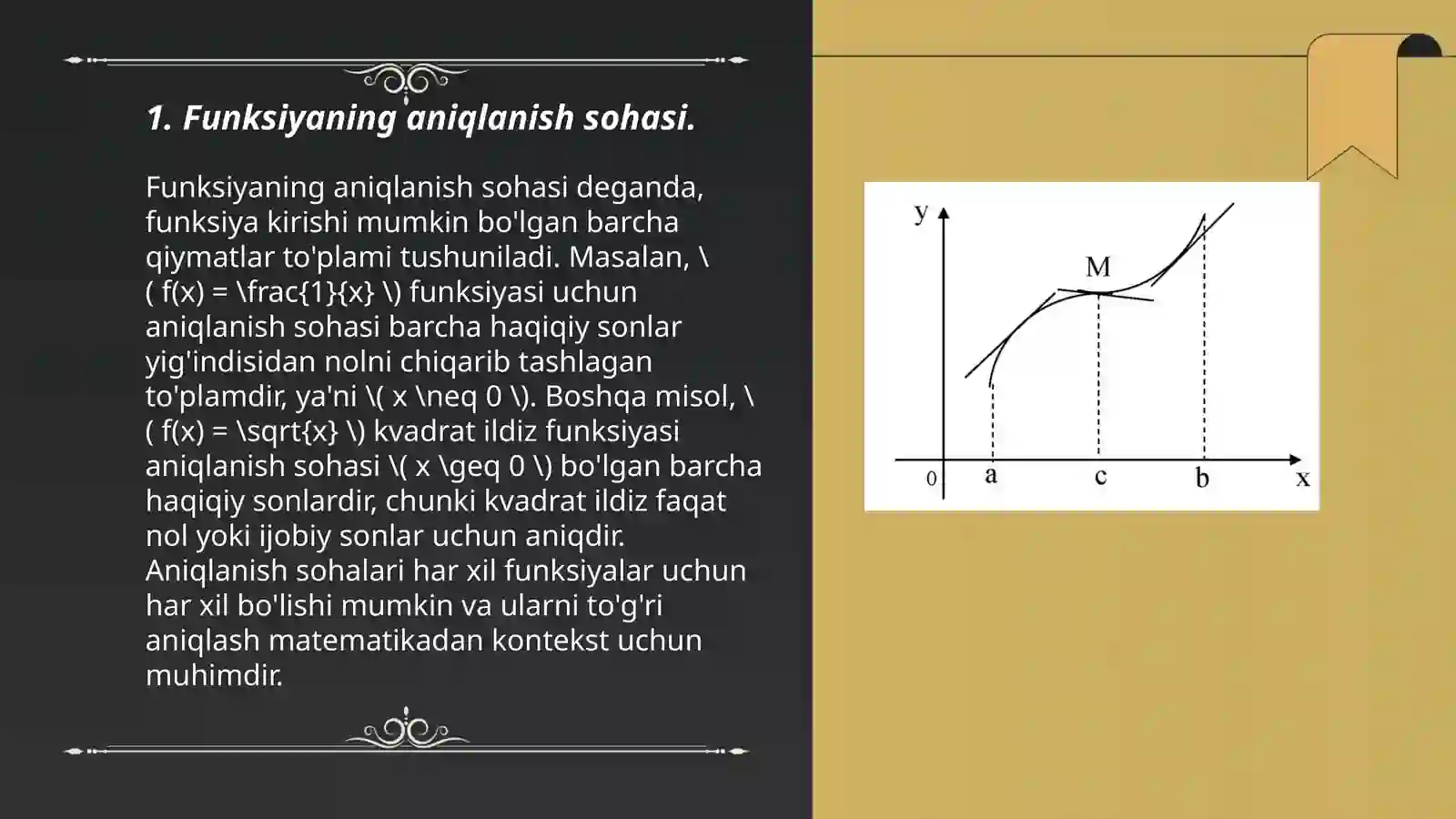 1. Funksiyaning aniqlanish sohasi.

Funksiyaning aniqlanish sohasi deganda, funksiya kirishi mumkin bo'lgan barcha qiymatlar to'plami tushuniladi. Masalan, \( f(x) = \frac{1}{x} \) funksiyasi uchun aniqlanish sohasi barcha haqiqiy sonlar yig'indisidan nolni chiqarib tashlagan to'plamdir, ya'ni \( x \neq 0 \). Boshqa misol, \( f(x) = \sqrt{x} \) kvadrat ildiz funksiyasi aniqlanish sohasi \( x \geq 0 \) bo'lgan barcha haqiqiy sonlardir, chunki kvadrat ildiz faqat nol yoki ijobiy sonlar uchun aniqdir. Aniqlanish sohalari har xil funksiyalar uchun har xil bo'lishi mumkin va ularni to'g'ri aniqlash matematikadan kontekst uchun muhimdir.

y
M
0
a
c
b
x